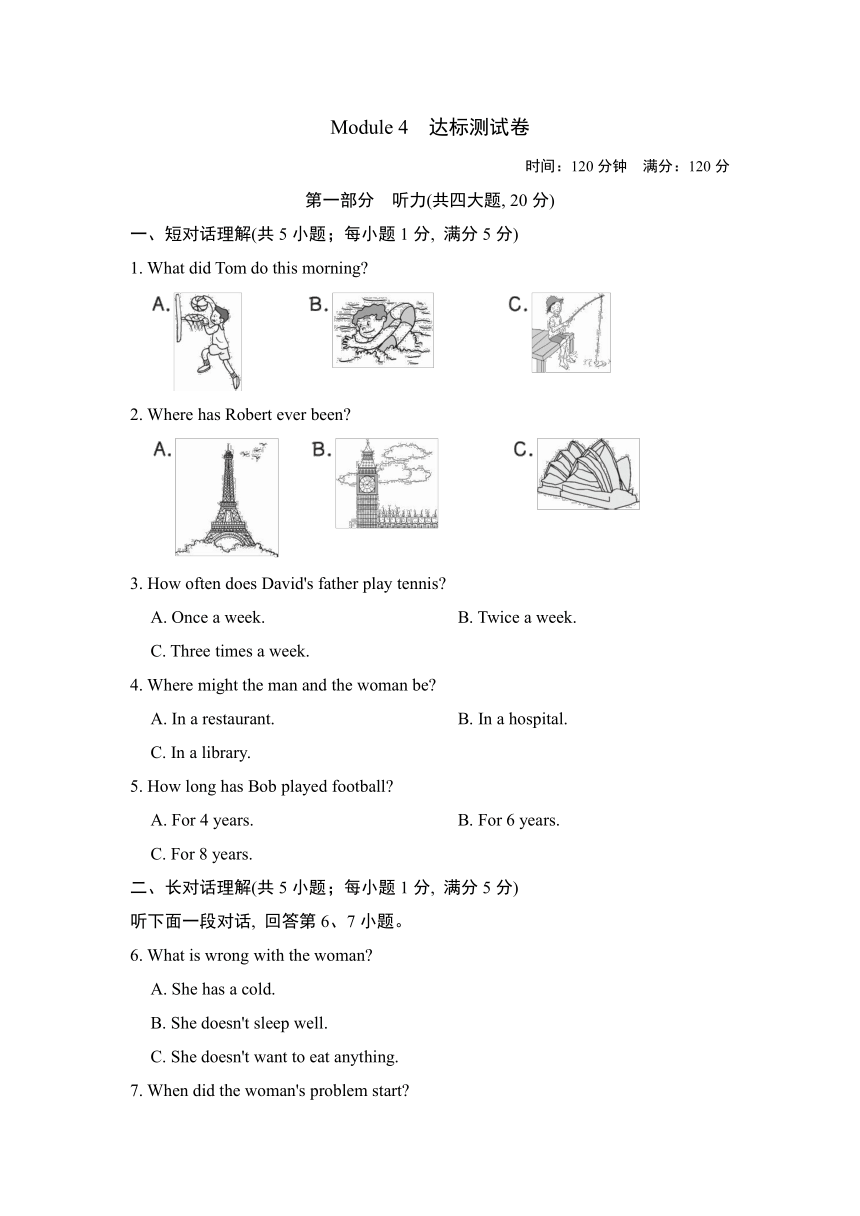 Module 4　达标测试卷

时间：120 分钟　满分：120 分

第一部分　听力(共四大题, 20 分)

一、短对话理解(共 5 小题；每小题 1 分, 满分 5 分)

1. What did Tom do this morning?

A.

B.

C.

2. Where has Robert ever been?

A.

B.

C.

3. How often does David's father play tennis?

A. Once a week.

B. Twice a week.

C. Three times a week.

4. Where might the man and the woman be?

A. In a restaurant.

B. In a hospital.

C. In a library.

5. How long has Bob played football?

A. For 4 years.

B. For 6 years.

C. For 8 years.

二、长对话理解(共 5 小题；每小题 1 分, 满分 5 分)

听下面一段对话, 回答第 6、7 小题。

6. What is wrong with the woman?

A. She has a cold.

B. She doesn't sleep well.

C. She doesn't want to eat anything.

7. When did the woman's problem start?